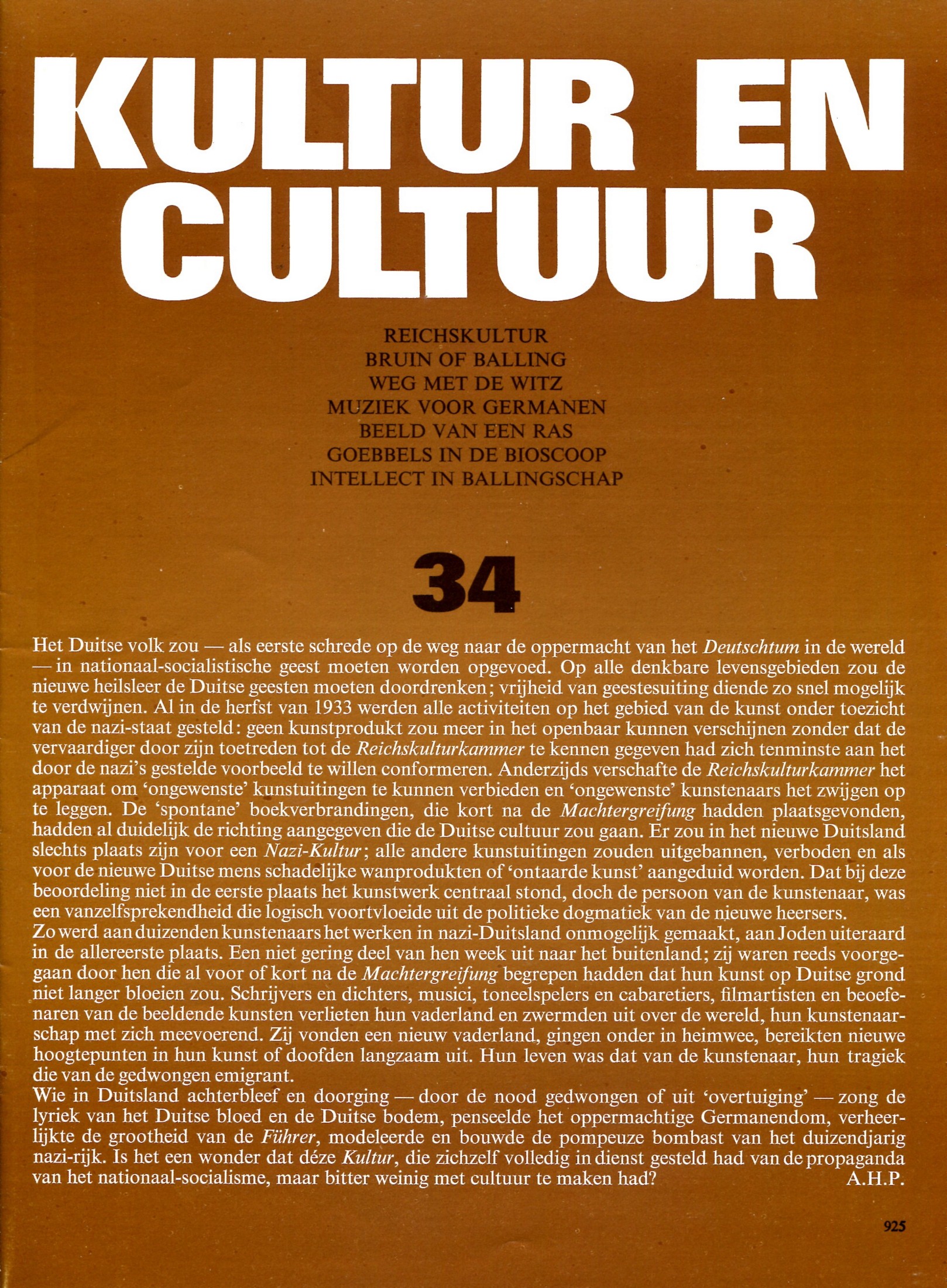 KULTUR EN CULTUUR

REICHSKULTUR
BRUIN OF BALLING
WEG MET DE WITZ
MUZIEK VOOR GERMANEN
BEELD VAN EEN RAS
GOEBBELS IN DE BIOSCOOP
INTELLECT IN BALLINGSCHAP

34

Het Duitse volk zou — als eerste schrede op de weg naar de oppermacht van het Deutschtum in de wereld — in nationaal-socialistische geest moeten worden opgevoed. Op alle denkbare levensgebieden zou de nieuwe heilsleer de Duitse geesten moeten doordrenken; vrijheid van geestesuiting diende zo snel mogelijk te verdwijnen. Al in de herfst van 1933 werden alle activiteiten op het gebied van de kunst onder toezicht van de nazi-staat gesteld: geen kunstprodukt zou meer in het openbaar kunnen verschijnen zonder dat de vervaardiger door zijn toetreden tot de Reichskulturkammer te kennen gegeven had zich tenminste aan het door de nazi's gestelde voorbeeld te willen conformeren. Anderzijds verschafte de Reichskulturkammer het apparaat om 'ongewenste' kunstuitingen te kunnen verbieden en 'ongewenste' kunstenaars het zwijgen op te leggen. De 'spontane' boekverbrandingen, die kort na de Machtergreifung hadden plaatsgevonden, hadden al duidelijk de richting aangegeven die de Duitse cultuur zou gaan. Er zou in het nieuwe Duitsland slechts plaats zijn voor een Nazi-Kultur; alle andere kunstuitingen zouden uitgebannen, verboden en als voor de nieuwe Duitse mens schadelijke wanprodukten of 'ontaarde kunst' aangeduid worden. Dat bij deze beoordeling niet in de eerste plaats het kunstwerk centraal stond, doch de persoon van de kunstenaar, was een vanzelfsprekendheid die logisch voortvloeide uit de politieke dogmatiek van de nieuwe heersers.
Zo werd aan duizenden kunstenaars het werken in nazi-Duitsland onmogelijk gemaakt, aan Joden uiteraard in de allereerste plaats. Een niet gering deel van hen week uit naar het buitenland; zij waren reeds voorgegaan door hen die al voor of kort na de Machtergreifung begrepen hadden dat hun kunst op Duitse grond niet langer bloeien zou. Schrijvers en dichters, musici, toneelspelers en cabaretiers, filmartisten en beoefenaren van de beeldende kunsten verlieten hun vaderland en zwermden uit over de wereld, hun kunstenaarschap met zich meevoerend. Zij vonden een nieuw vaderland, gingen onder in heimwee, bereikten nieuwe hoogtepunten in hun kunst of doofden langzaam uit. Hun leven was dat van de kunstenaar, hun tragiek die van de gedwongen emigrant.
Wie in Duitsland achterbleef en doorging — door de nood gedwongen of uit 'overtuiging' — zong de lyriek van het Duitse bloed en de Duitse bodem, penseelde het oppermachtige Germanendom, verheerlijkte de grootheid van de Führer, modeleerde en bouwde de pompeuze bombast van het duizendjarig nazi-rijk. Is het een wonder dat déze Kultur, die zichzelf volledig in dienst gesteld had van de propaganda van het nationaal-socialisme, maar bitter weinig met cultuur te maken had? A.H.P.

925